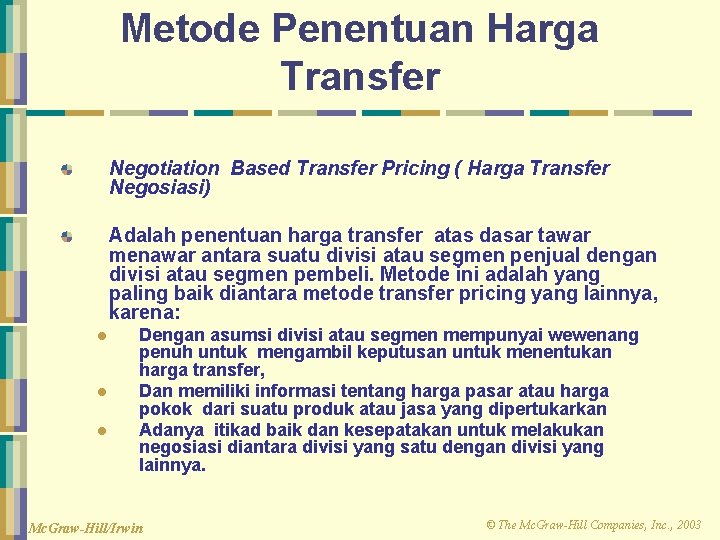 Metode Penentuan Harga Transfer

Negotiation Based Transfer Pricing ( Harga Transfer Negosiasi)

Adalah penentuan harga transfer atas dasar tawar menawar antara suatu divisi atau segmen penjual dengan divisi atau segmen pembeli. Metode ini adalah yang paling baik diantara metode transfer pricing yang lainnya, karena:

Dengan asumsi divisi atau segmen mempunyai wewenang penuh untuk mengambil keputusan untuk menentukan harga transfer,

Dan memiliki informasi tentang harga pasar atau harga pokok dari suatu produk atau jasa yang dipertukarkan

Adanya itikad baik dan kesepatakan untuk melakukan negosiasi diantara divisi yang satu dengan divisi yang lainnya.

McGraw-Hill/Irwin

© The McGraw-Hill Companies, Inc., 2003